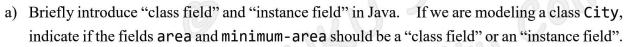 a) Briefly introduce “class field” and “instance field” in Java. If we are modeling a class City, indicate if the fields area and minimum-area should be a “class field” or an “instance field”.